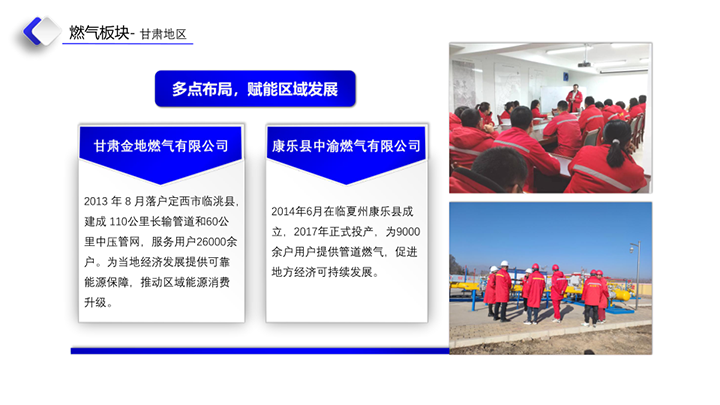 燃气板块- 甘肃地区

多点布局，赋能区域发展

甘肃金地燃气有限公司

2013年8月落户定西市临洮县，建成110公里长输管道和60公里中压管网，服务用户26000余户。为当地经济发展提供可靠能源保障，推动区域能源消费升级。

康乐县中渝燃气有限公司

2014年6月在临夏州康乐县成立，2017年正式投产，为9000余户用户提供管道燃气，促进地方经济可持续发展。